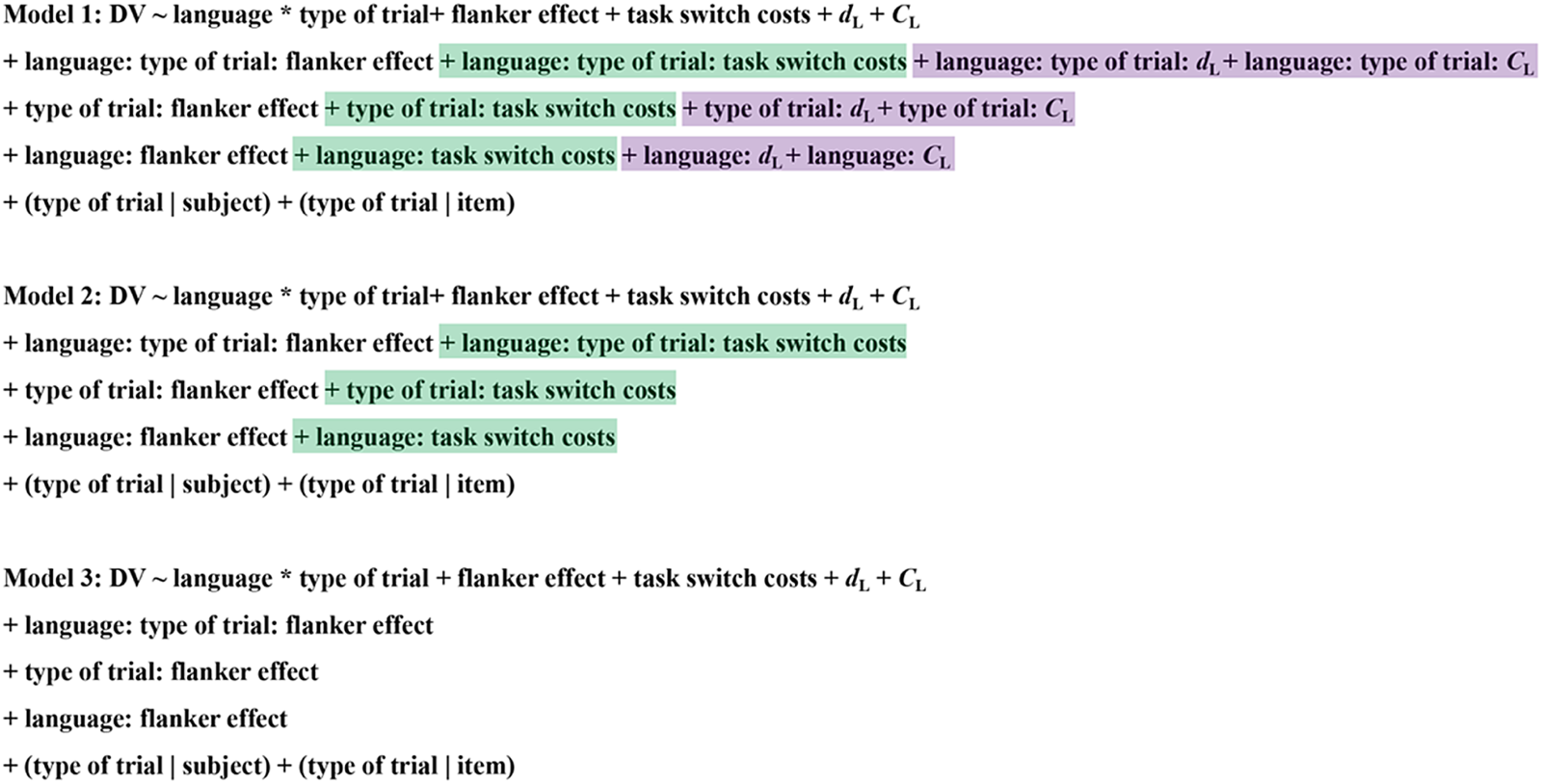 Model 1: DV ~ language * type of trial+ flanker effect + task switch costs + $d_L$ + $C_L$
+ language: type of trial: flanker effect + language: type of trial: task switch costs + language: type of trial: $d_L$ + language: type of trial: $C_L$
+ type of trial: flanker effect + type of trial: task switch costs + type of trial: $d_L$ + type of trial: $C_L$
+ language: flanker effect + language: task switch costs + language: $d_L$ + language: $C_L$
+ (type of trial | subject) + (type of trial | item)

Model 2: DV ~ language * type of trial+ flanker effect + task switch costs + $d_L$ + $C_L$
+ language: type of trial: flanker effect + language: type of trial: task switch costs
+ type of trial: flanker effect + type of trial: task switch costs
+ language: flanker effect + language: task switch costs
+ (type of trial | subject) + (type of trial | item)

Model 3: DV ~ language * type of trial + flanker effect + task switch costs + $d_L$ + $C_L$
+ language: type of trial: flanker effect
+ type of trial: flanker effect
+ language: flanker effect
+ (type of trial | subject) + (type of trial | item)